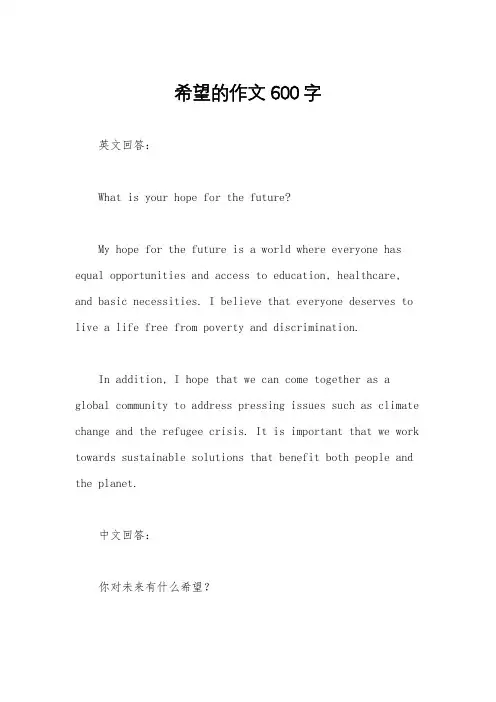 希望的作文600字

英文回答:

What is your hope for the future?

My hope for the future is a world where everyone has equal opportunities and access to education, healthcare, and basic necessities. I believe that everyone deserves to live a life free from poverty and discrimination.

In addition, I hope that we can come together as a global community to address pressing issues such as climate change and the refugee crisis. It is important that we work towards sustainable solutions that benefit both people and the planet.

中文回答:

你对未来有什么希望?